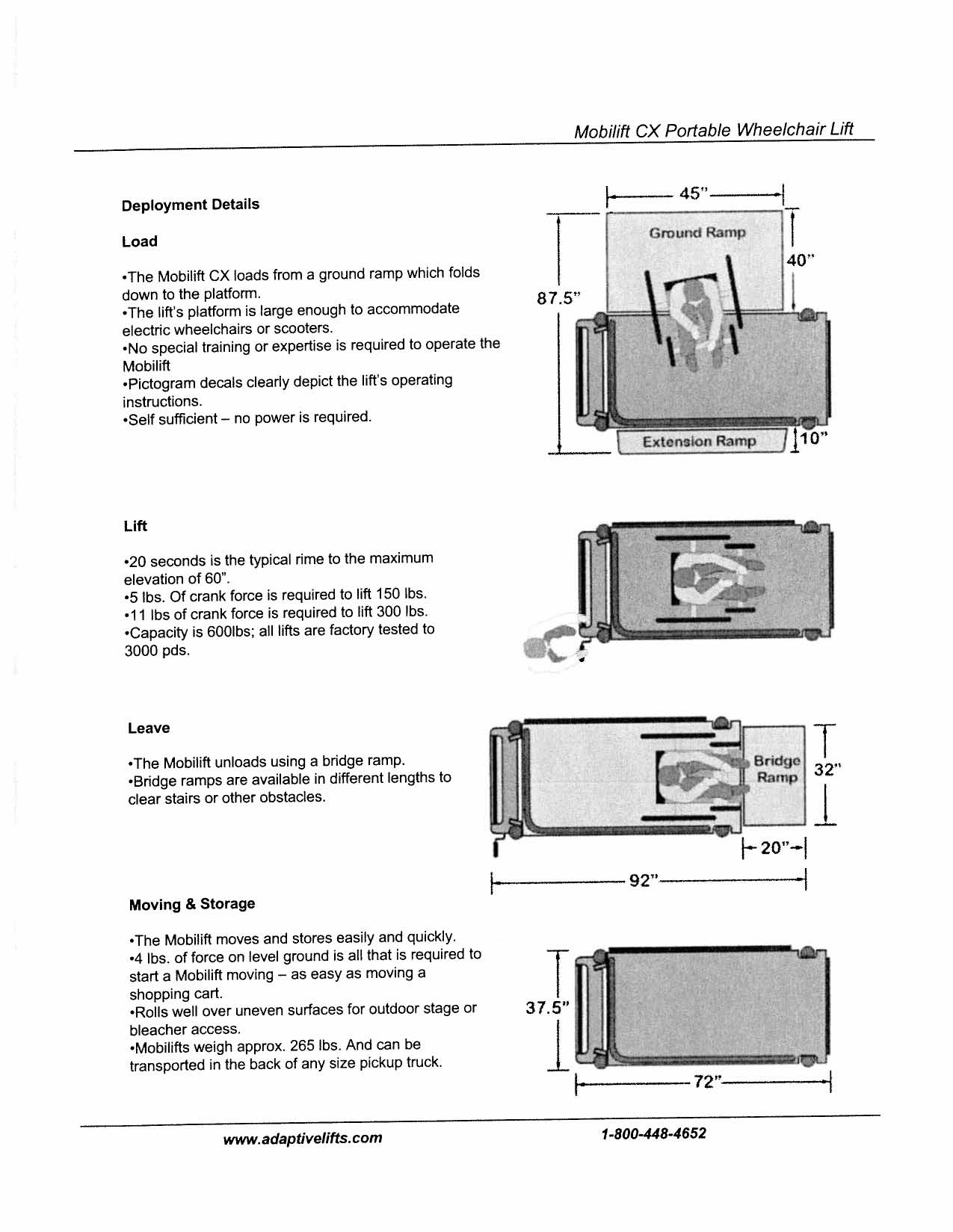 Mobilift CX Portable Wheelchair Lift

Deployment Details

Load

•The Mobilift CX loads from a ground ramp which folds down to the platform.
•The lift's platform is large enough to accommodate electric wheelchairs or scooters.
•No special training or expertise is required to operate the Mobilift
•Pictogram decals clearly depict the lift's operating instructions.
•Self sufficient – no power is required.

45"
Ground Ramp
40"
87.5"
Extension Ramp
10"

Lift

•20 seconds is the typical rime to the maximum elevation of 60".
•5 lbs. Of crank force is required to lift 150 lbs.
•11 lbs of crank force is required to lift 300 lbs.
•Capacity is 600lbs; all lifts are factory tested to 3000 pds.

Leave

•The Mobilift unloads using a bridge ramp.
•Bridge ramps are available in different lengths to clear stairs or other obstacles.

Bridge Ramp
32"
20"
92"

Moving & Storage

•The Mobilift moves and stores easily and quickly.
•4 lbs. of force on level ground is all that is required to start a Mobilift moving – as easy as moving a shopping cart.
•Rolls well over uneven surfaces for outdoor stage or bleacher access.
•Mobilifts weigh approx. 265 lbs. And can be transported in the back of any size pickup truck.

37.5"
72"

www.adaptivelifts.com 1-800-448-4652